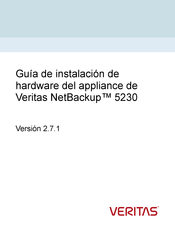 Guía de instalación de hardware del appliance de Veritas NetBackup™ 5230

Versión 2.7.1

VERITAS